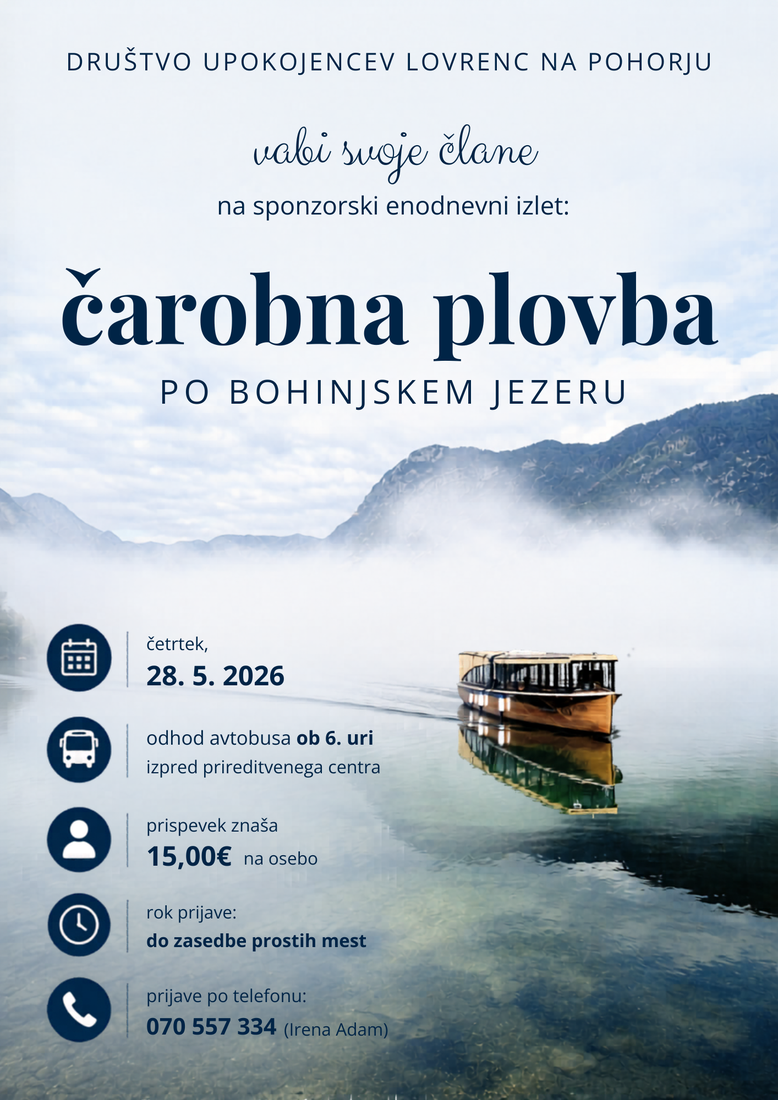 DRUŠTVO UPOKOJENCEV LOVRENC NA POHORJU

vabi svoje člane

na sponzorski enodnevni izlet:

čarobna plovba

PO BOHINJSKEM JEZERU

četrtek,
28. 5. 2026

odhod avtobusa ob 6. uri
izpred prireditvenega centra

prispevek znaša
15,00€ na osebo

rok prijave:
do zasedbe prostih mest

prijave po telefonu:
070 557 334 (Irena Adam)